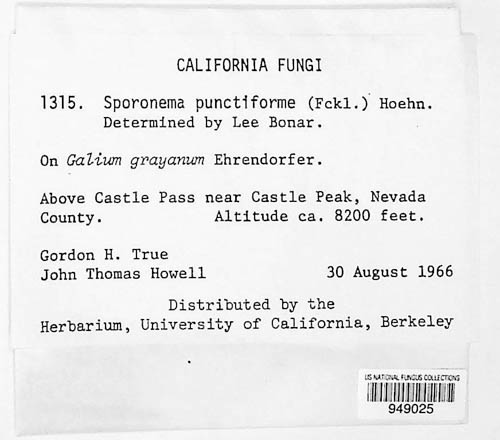 CALIFORNIA FUNGI

1315. Sporonema punctiforme (Fckl.) Hoehn. Determined by Lee Bonar.

On Galium grayanum Ehrendorfer.

Above Castle Pass near Castle Peak, Nevada County. Altitude ca. 8200 feet.

Gordon H. True
John Thomas Howell 30 August 1966

Distributed by the
Herbarium, University of California, Berkeley

US NATIONAL FUNGUS COLLECTIONS
949025